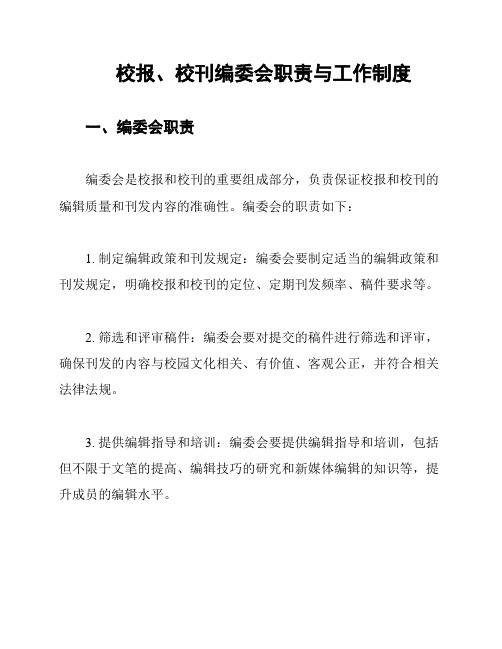 校报、校刊编委会职责与工作制度

一、编委会职责

编委会是校报和校刊的重要组成部分，负责保证校报和校刊的编辑质量和刊发内容的准确性。编委会的职责如下：

1. 制定编辑政策和刊发规定：编委会要制定适当的编辑政策和刊发规定，明确校报和校刊的定位、定期刊发频率、稿件要求等。

2. 筛选和评审稿件：编委会要对提交的稿件进行筛选和评审，确保刊发的内容与校园文化相关、有价值、客观公正，并符合相关法律法规。

3. 提供编辑指导和培训：编委会要提供编辑指导和培训，包括但不限于文笔的提高、编辑技巧的研究和新媒体编辑的知识等，提升成员的编辑水平。